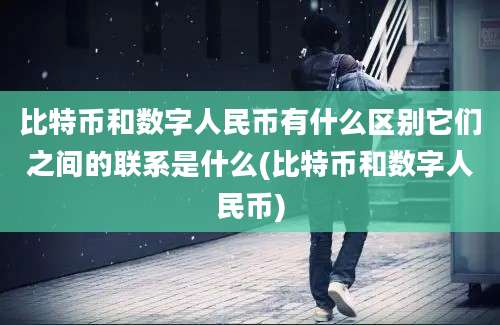 比特币和数字人民币有什么区别它们之间的联系是什么(比特币和数字人民币)